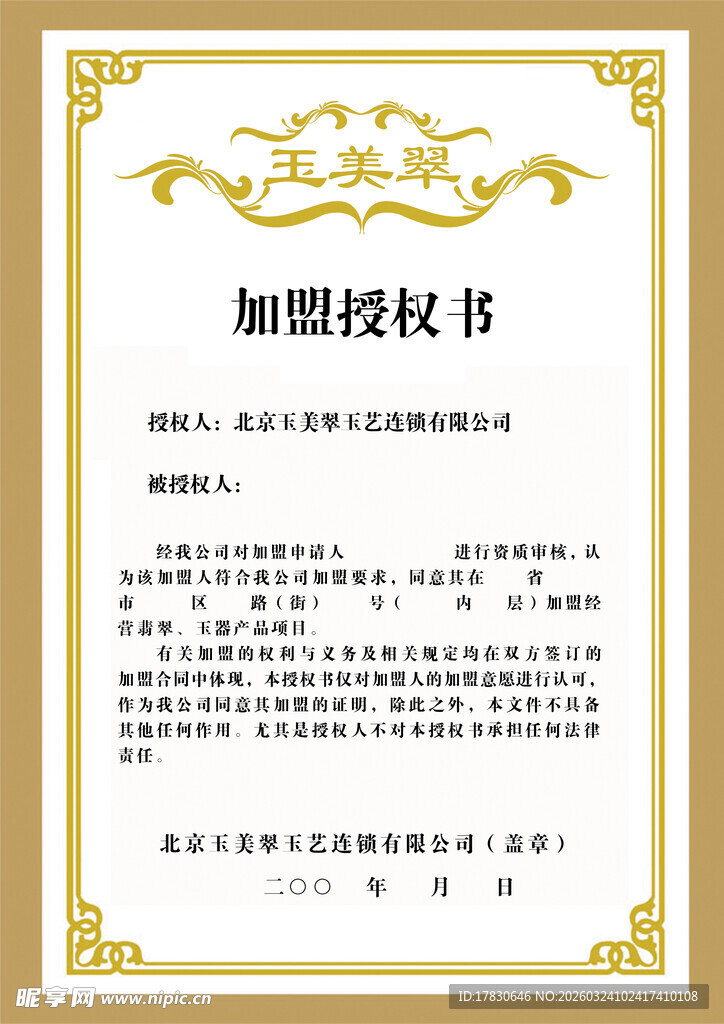 玉美翠

加盟授权书

授权人：北京玉美翠玉艺连锁有限公司

被授权人：

经我公司对加盟申请人　　　　　进行资质审核，认为该加盟人符合我公司加盟要求，同意其在　　省　　市　　区　　路（街）　　号（　　内　　层）加盟经营翡翠、玉器产品项目。

有关加盟的权利与义务及相关规定均在双方签订的加盟合同中体现，本授权书仅对加盟人的加盟意愿进行认可，作为我公司同意其加盟的证明，除此之外，本文件不具备其他任何作用。尤其是授权人不对本授权书承担任何法律责任。

北京玉美翠玉艺连锁有限公司（盖章）

二〇〇　年　月　日

昵享网 www.nipic.cn

ID:17830646 NO:20260324102417410108